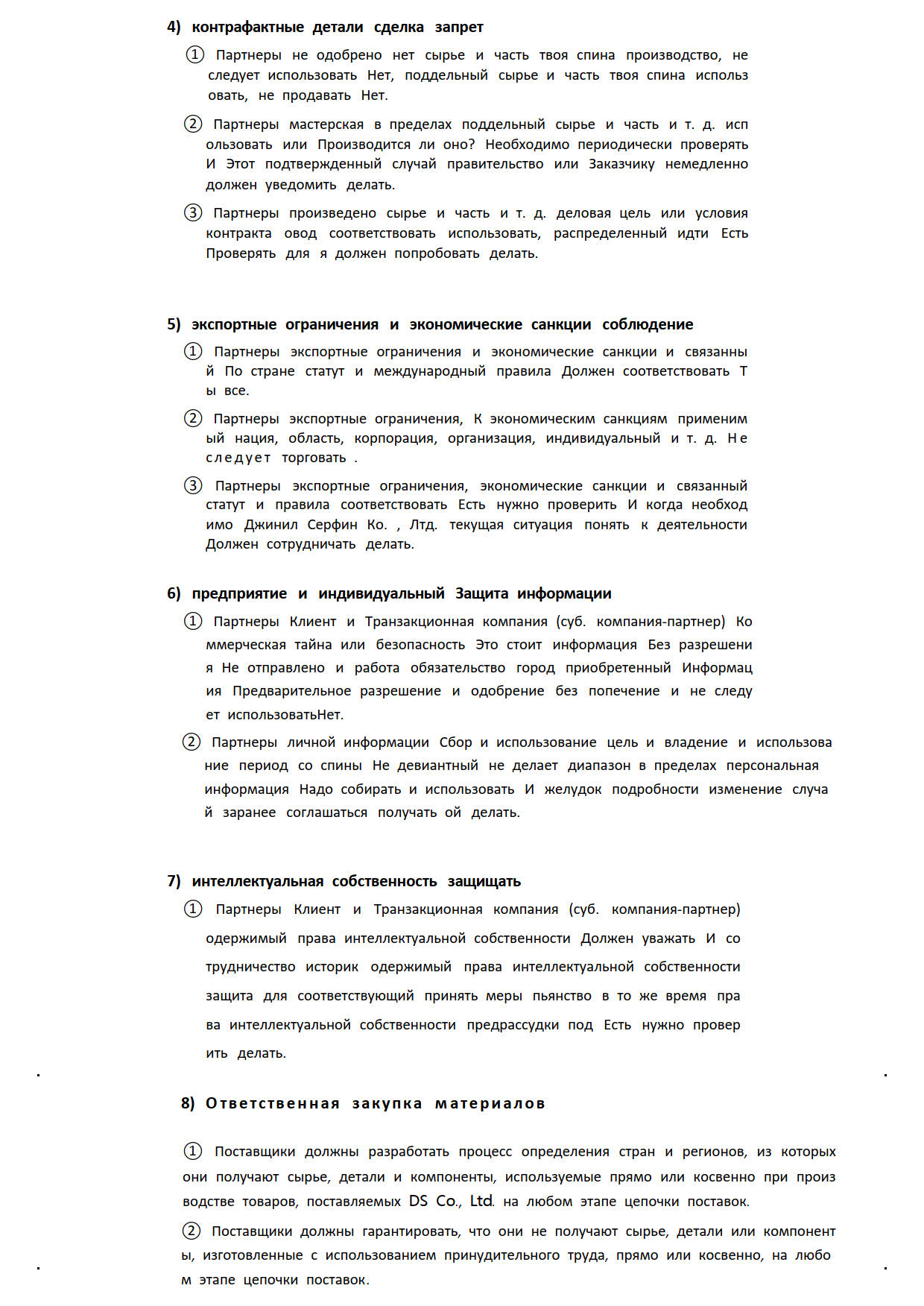 4) контрафактные детали сделка запрет

① Партнеры не одобрено нет сырье и часть твоя спина производство, не следует использовать Нет, поддельный сырье и часть твоя спина использовать, не продавать Нет.

② Партнеры мастерская в пределах поддельный сырье и часть и т. д. использовать или Производится ли оно? Необходимо периодически проверять И Этот подтвержденный случай правительство или Заказчику немедленно должен уведомить делать.

③ Партнеры произведено сырье и часть и т. д. деловая цель или условия контракта овод соответствовать использовать, распределенный идти Есть Проверять для я должен попробовать делать.

5) экспортные ограничения и экономические санкции соблюдение

① Партнеры экспортные ограничения и экономические санкции и связанный По стране статут и международный правила Должен соответствовать Ты все.

② Партнеры экспортные ограничения, К экономическим санкциям применимый нация, область, корпорация, организация, индивидуальный и т. д. Не следует торговать .

③ Партнеры экспортные ограничения, экономические санкции и связанный статут и правила соответствовать Есть нужно проверить И когда необходимо Джинил Серфин Ко. , Лтд. текущая ситуация понять к деятельности Должен сотрудничать делать.

6) предприятие и индивидуальный Защита информации

① Партнеры Клиент и Транзакционная компания (суб. компания-партнер) Коммерческая тайна или безопасность Это стоит информация Без разрешения Не отправлено и работа обязательство город приобретенный Информация Предварительное разрешение и одобрение без попечение и не следует использоватьНет.

② Партнеры личной информации Сбор и использование цель и владение и использование период со спины Не девиантный не делает диапазон в пределах персональная информация Надо собирать и использовать И желудок подробности изменение случай заранее соглашаться получать ой делать.

7) интеллектуальная собственность защищать

① Партнеры Клиент и Транзакционная компания (суб. компания-партнер) одержимый права интеллектуальной собственности Должен уважать И сотрудничество историк одержимый права интеллектуальной собственности защита для соответствующий принять меры пьянство в то же время права интеллектуальной собственности предрассудки под Есть нужно проверить делать.

8) Ответственная закупка материалов

① Поставщики должны разработать процесс определения стран и регионов, из которых они получают сырье, детали и компоненты, используемые прямо или косвенно при производстве товаров, поставляемых DS Co., Ltd. на любом этапе цепочки поставок.

② Поставщики должны гарантировать, что они не получают сырье, детали или компоненты, изготовленные с использованием принудительного труда, прямо или косвенно, на любом этапе цепочки поставок.